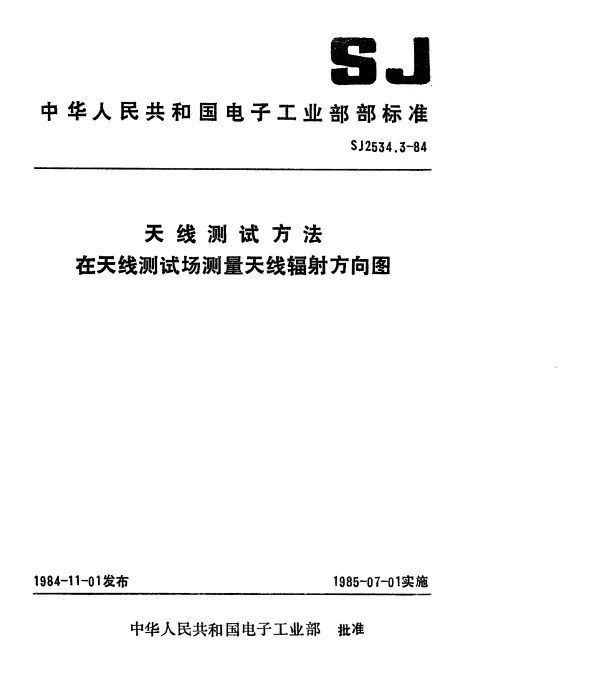 SJ

中华人民共和国电子工业部部标准

SJ2534.3-84

天线测试方法
在天线测试场测量天线辐射方向图

1984-11-01发布

1985-07-01实施

中华人民共和国电子工业部 批准